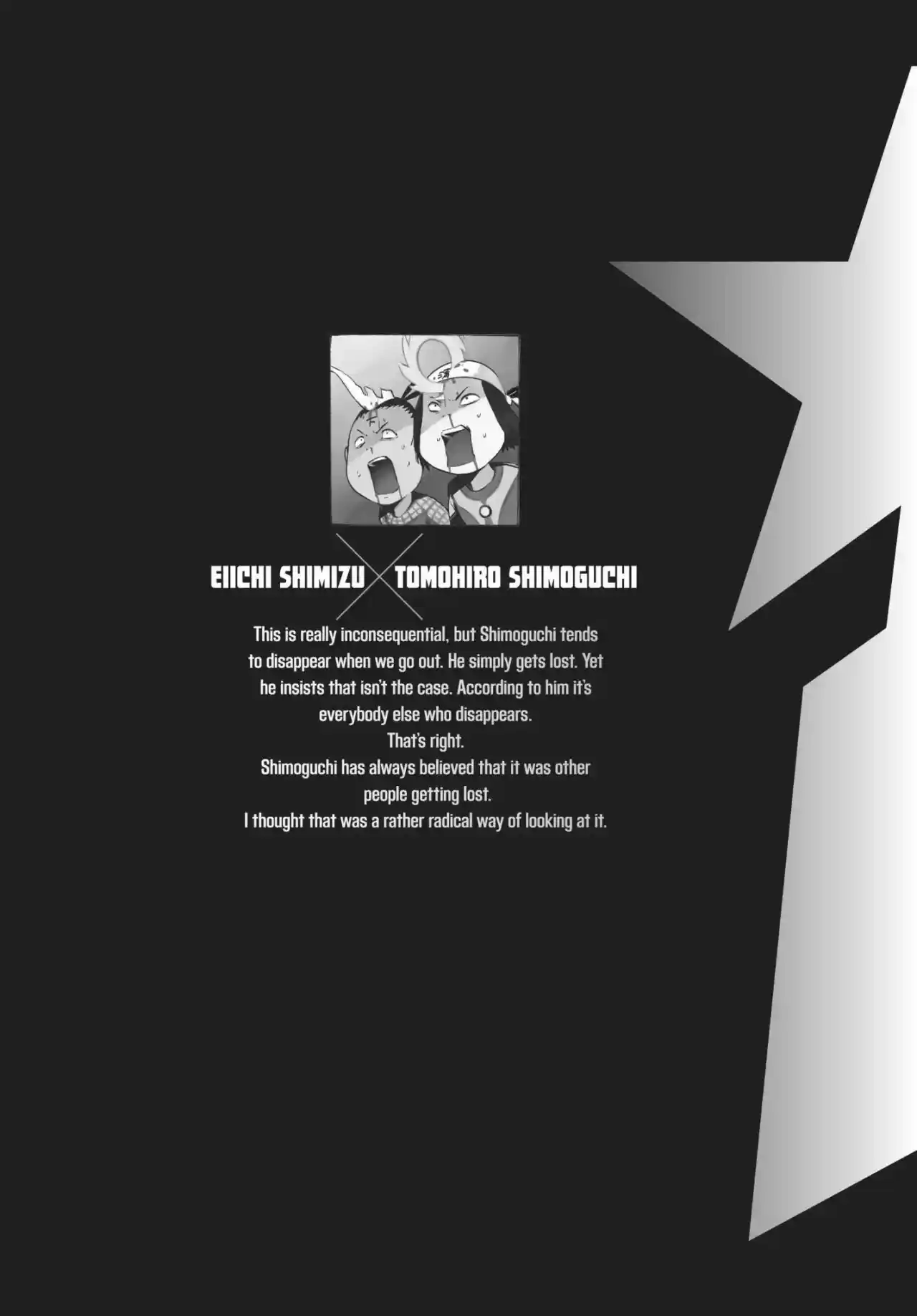 EIICHI SHIMIZU TOMOHIRO SHIMOGUCHI

This is really inconsequential, but Shimoguchi tends to disappear when we go out. He simply gets lost. Yet he insists that isn't the case. According to him it's everybody else who disappears.

That's right.

Shimoguchi has always believed that it was other people getting lost.

I thought that was a rather radical way of looking at it.